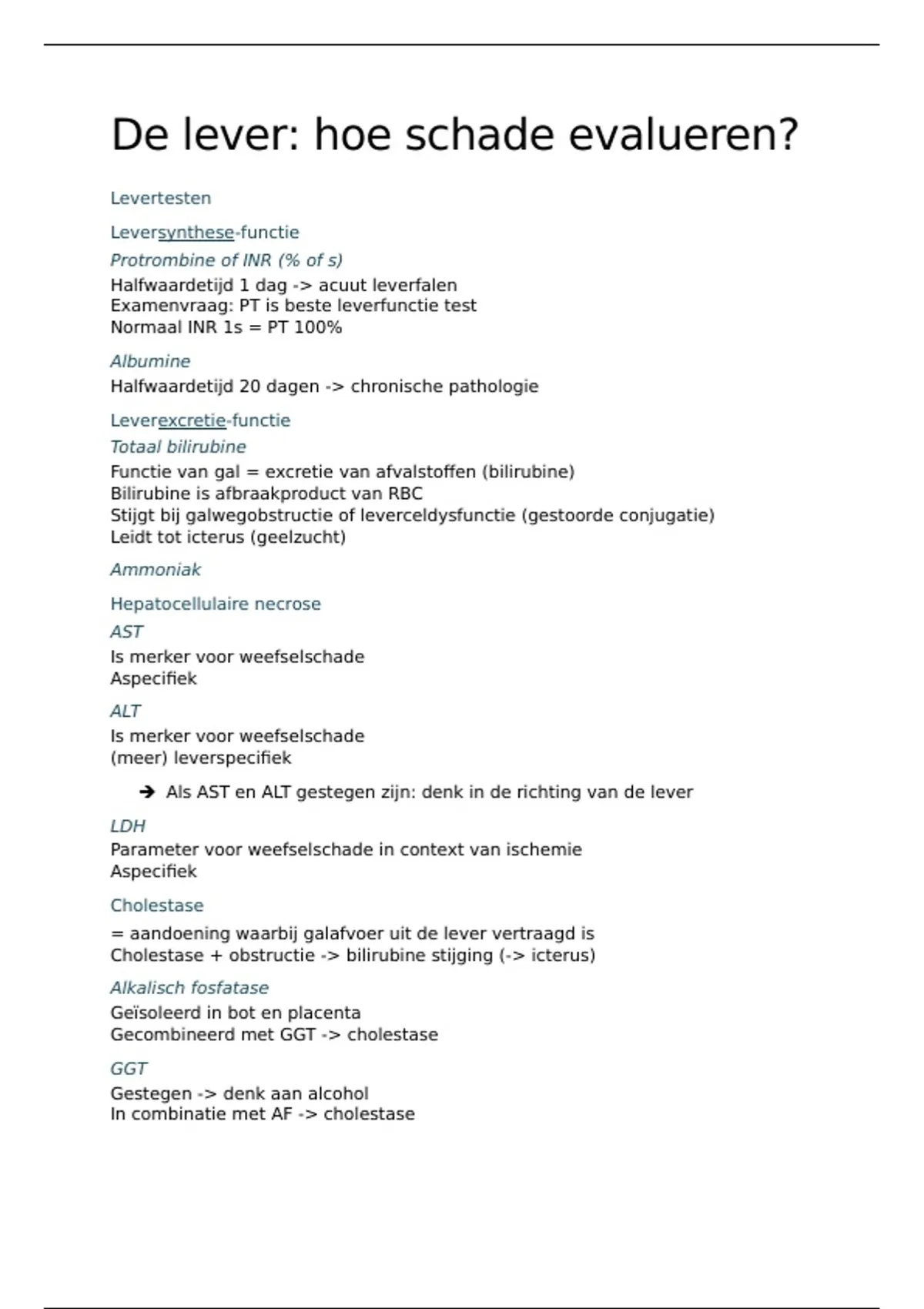 De lever: hoe schade evalueren?

Levertesten

Leversynthese-functie

Protrombine of INR (% of s)

Halfwaardetijd 1 dag -> acuut leverfalen
Examenvraag: PT is beste leverfunctie test
Normaal INR 1s = PT 100%

Albumine

Halfwaardetijd 20 dagen -> chronische pathologie

Leverexcretie-functie

Totaal bilirubine

Functie van gal = excretie van afvalstoffen (bilirubine)
Bilirubine is afbraakproduct van RBC
Stijgt bij galwegobstructie of leverceldysfunctie (gestoorde conjugatie)
Leidt tot icterus (geelzucht)

Ammoniak

Hepatocellulaire necrose

AST

Is merker voor weefselschade
Aspecifiek

ALT

Is merker voor weefselschade
(meer) leverspecifiek

➔ Als AST en ALT gestegen zijn: denk in de richting van de lever

LDH

Parameter voor weefselschade in context van ischemie
Aspecifiek

Cholestase

= aandoening waarbij galafvoer uit de lever vertraagd is
Cholestase + obstructie -> bilirubine stijging (-> icterus)

Alkalisch fosfatase

Geïsoleerd in bot en placenta
Gecombineerd met GGT -> cholestase

GGT

Gestegen -> denk aan alcohol
In combinatie met AF -> cholestase